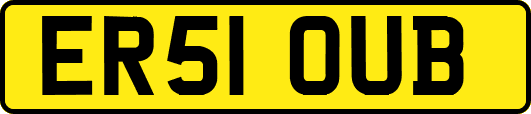 ER51 OUB